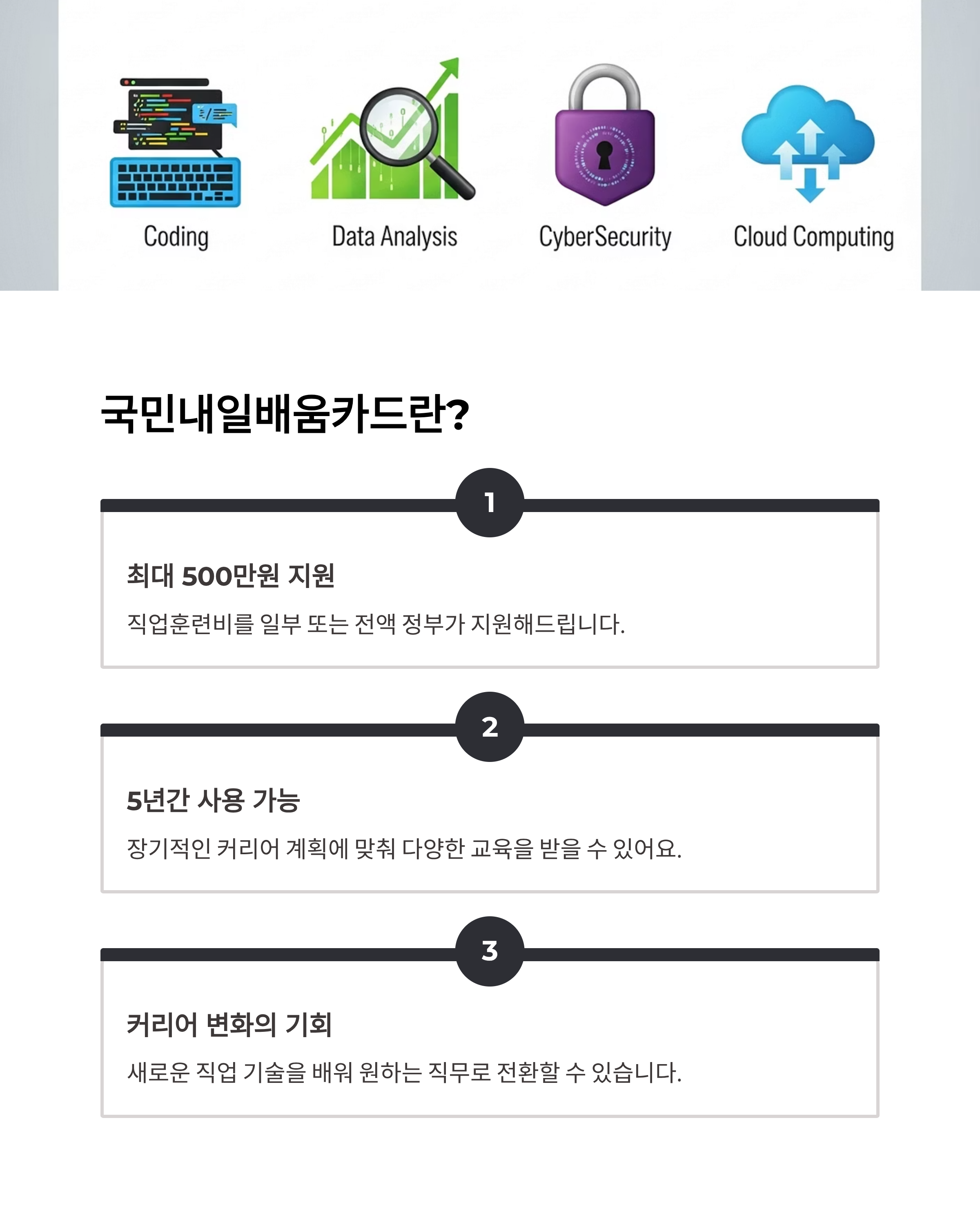 Coding

Data Analysis

CyberSecurity

Cloud Computing

국민내일배움카드란?

1

최대 500만원 지원

직업훈련비를 일부 또는 전액 정부가 지원해드립니다.

2

5년간 사용 가능

장기적인 커리어 계획에 맞춰 다양한 교육을 받을 수 있어요.

3

커리어 변화의 기회

새로운 직업 기술을 배워 원하는 직무로 전환할 수 있습니다.